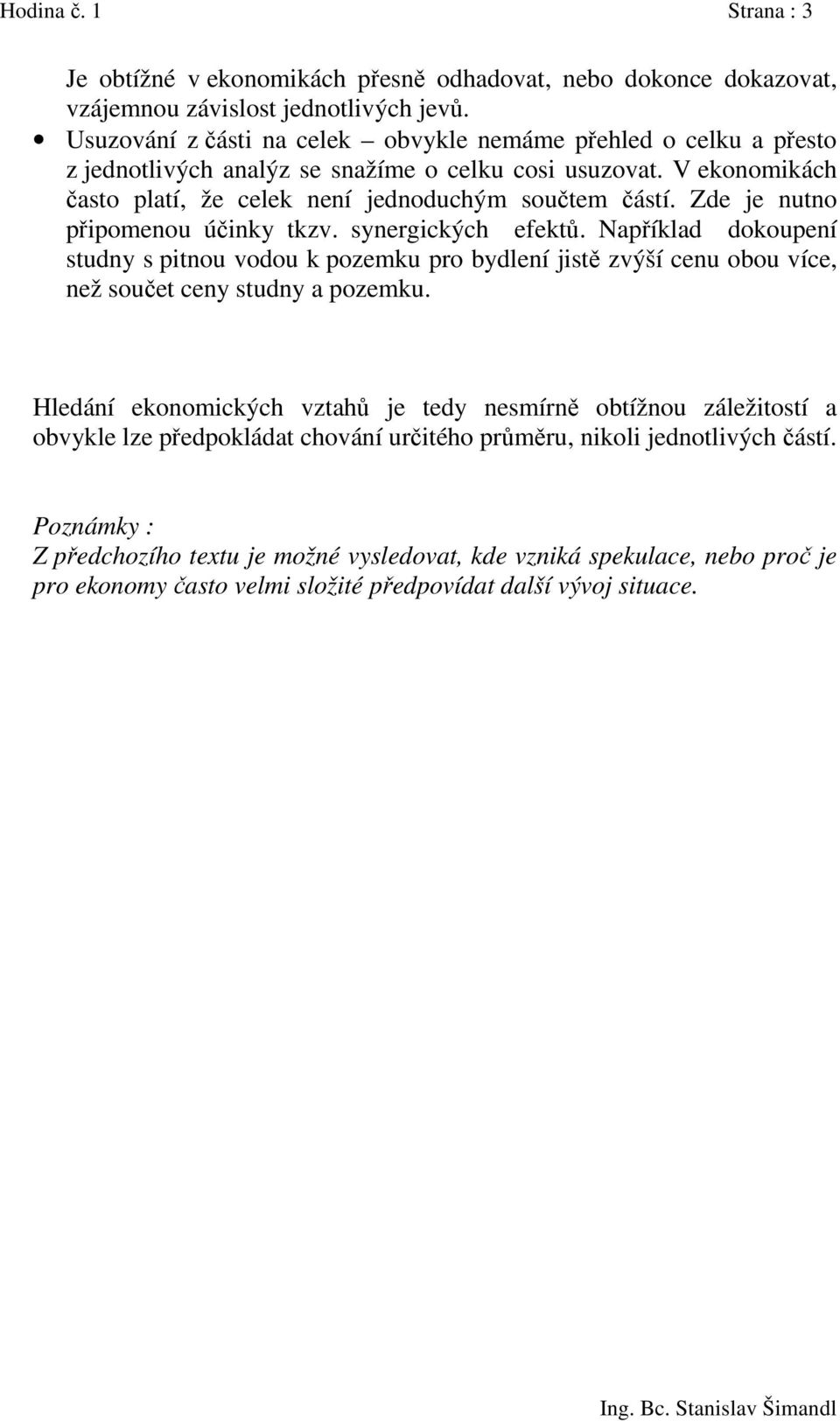 Hodina č. 1 Strana : 3

Je obtížné v ekonomikách přesně odhadovat, nebo dokonce dokazovat, vzájemnou závislost jednotlivých jevů.

• Usuzování z části na celek – obvykle nemáme přehled o celku a přesto z jednotlivých analýz se snažíme o celku cosi usuzovat. V ekonomikách často platí, že celek není jednoduchým součtem částí. Zde je nutno připomenou účinky tkzv. synergických efektů. Například dokoupení studny s pitnou vodou k pozemku pro bydlení jistě zvýší cenu obou více, než součet ceny studny a pozemku.

Hledání ekonomických vztahů je tedy nesmírně obtížnou záležitostí a obvykle lze předpokládat chování určitého průměru, nikoli jednotlivých částí.

Poznámky :
Z předchozího textu je možné vysledovat, kde vzniká spekulace, nebo proč je pro ekonomy často velmi složité předpovídat další vývoj situace.

Ing. Bc. Stanislav Šimandl